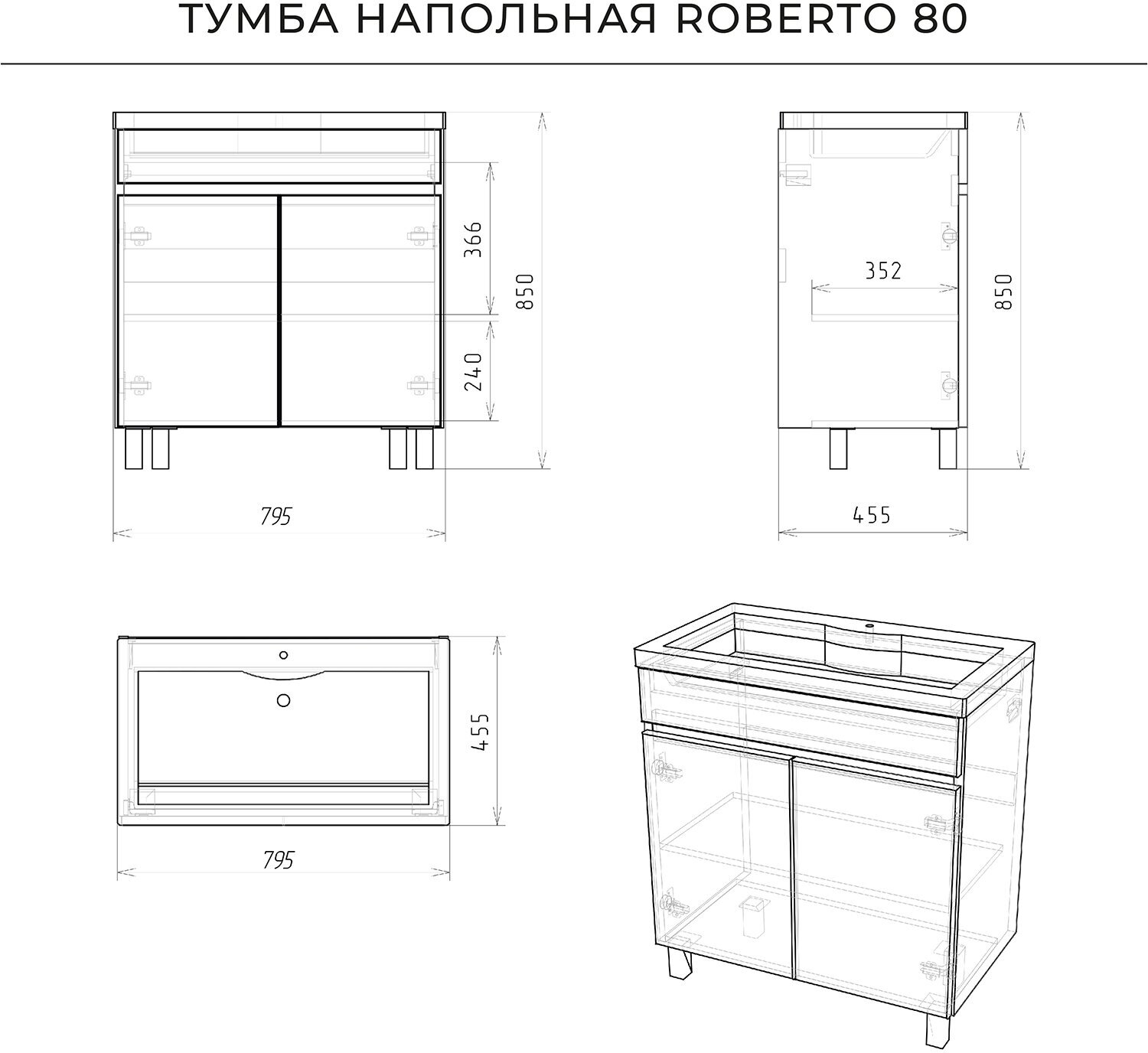 ТУМБА НАПОЛЬНАЯ ROBERTO 80

366
240
850
795

352
850
455

455
795